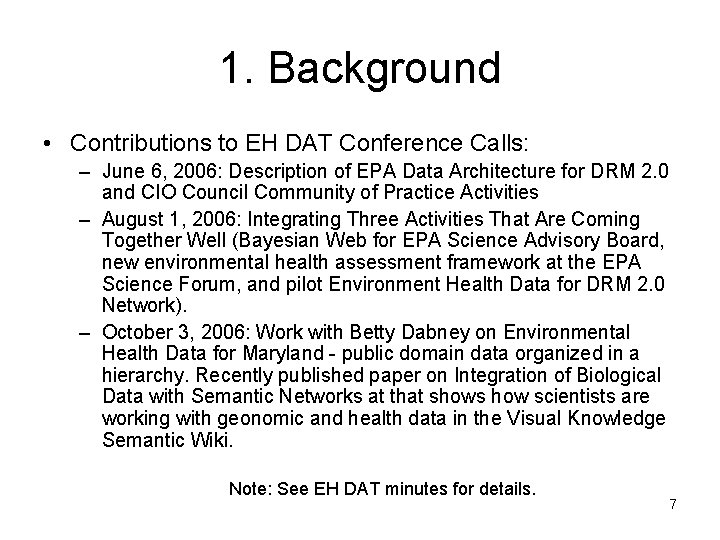 1. Background

• Contributions to EH DAT Conference Calls:

– June 6, 2006: Description of EPA Data Architecture for DRM 2.0 and CIO Council Community of Practice Activities

– August 1, 2006: Integrating Three Activities That Are Coming Together Well (Bayesian Web for EPA Science Advisory Board, new environmental health assessment framework at the EPA Science Forum, and pilot Environment Health Data for DRM 2.0 Network).

– October 3, 2006: Work with Betty Dabney on Environmental Health Data for Maryland - public domain data organized in a hierarchy. Recently published paper on Integration of Biological Data with Semantic Networks at that shows how scientists are working with geonomic and health data in the Visual Knowledge Semantic Wiki.

Note: See EH DAT minutes for details.

7